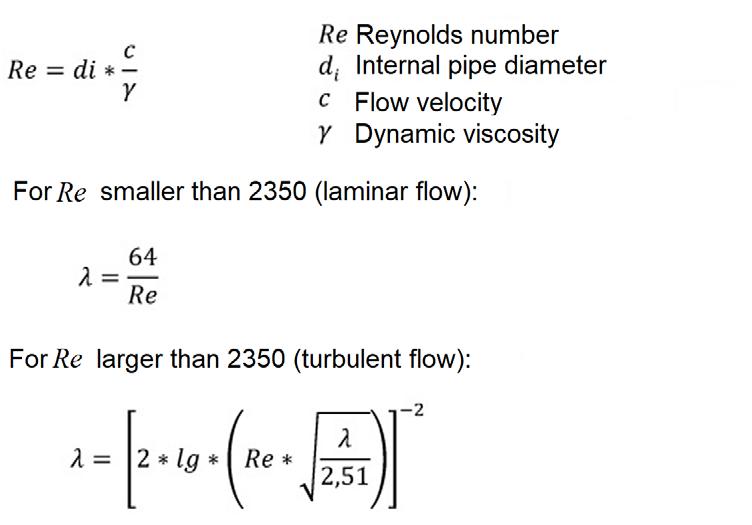 $Re = di * \frac{c}{\gamma}$

$Re$ Reynolds number
$d_i$ Internal pipe diameter
$c$ Flow velocity
$\gamma$ Dynamic viscosity

For $Re$ smaller than 2350 (laminar flow):

$\lambda = \frac{64}{Re}$

For $Re$ larger than 2350 (turbulent flow):

$\lambda = \left[2 * lg * \left(Re * \sqrt{\frac{\lambda}{2,51}}\right)\right]^{-2}$